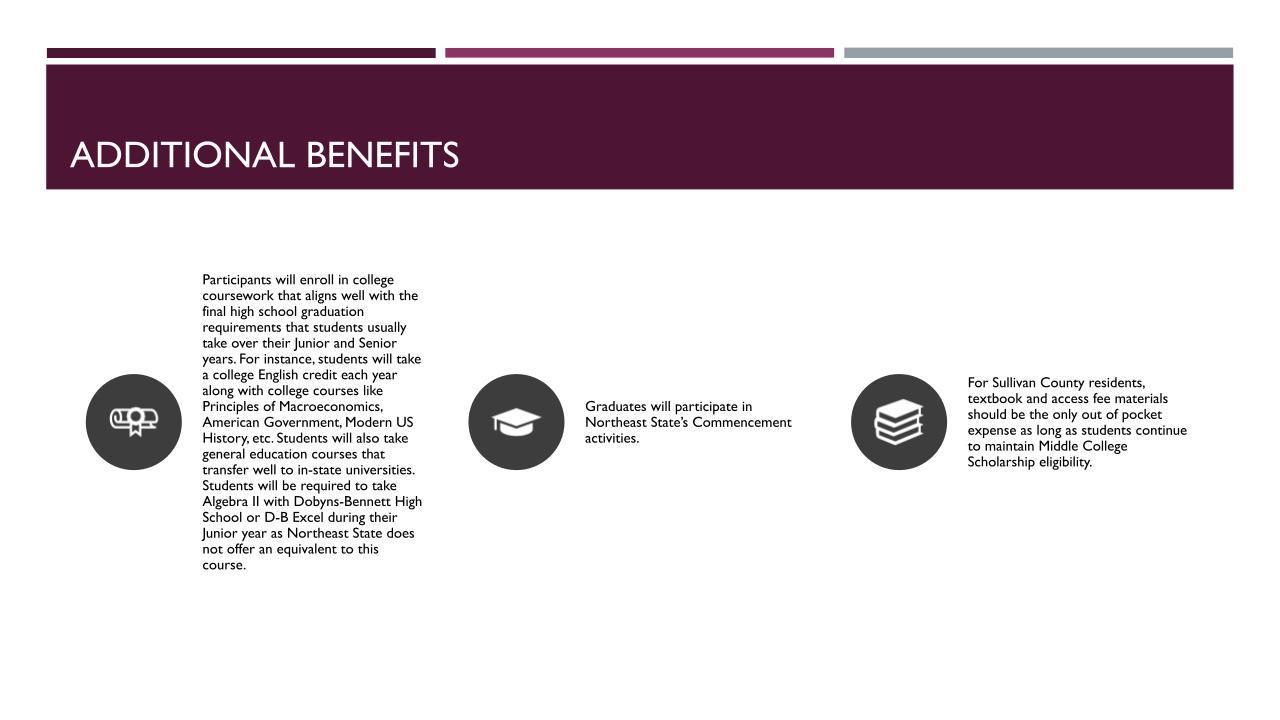 ADDITIONAL BENEFITS

Participants will enroll in college coursework that aligns well with the final high school graduation requirements that students usually take over their Junior and Senior years. For instance, students will take a college English credit each year along with college courses like Principles of Macroeconomics, American Government, Modern US History, etc. Students will also take general education courses that transfer well to in-state universities. Students will be required to take Algebra II with Dobyns-Bennett High School or D-B Excel during their Junior year as Northeast State does not offer an equivalent to this course.

Graduates will participate in Northeast State's Commencement activities.

For Sullivan County residents, textbook and access fee materials should be the only out of pocket expense as long as students continue to maintain Middle College Scholarship eligibility.